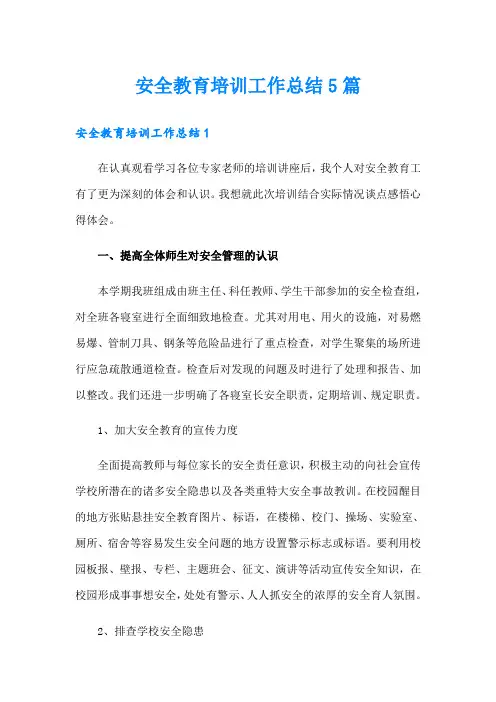 安全教育培训工作总结5篇

安全教育培训工作总结1

在认真观看学习各位专家老师的培训讲座后，我个人对安全教育工有了更为深刻的体会和认识。我想就此次培训结合实际情况谈点感悟心得体会。

一、提高全体师生对安全管理的认识

本学期我班组成由班主任、科任教师、学生干部参加的安全检查组，对全班各寝室进行全面细致地检查。尤其对用电、用火的设施，对易燃易爆、管制刀具、钢条等危险品进行了重点检查，对学生聚集的场所进行应急疏散通道检查。检查后对发现的问题及时进行了处理和报告、加以整改。我们还进一步明确了各寝室长安全职责，定期培训、规定职责。

1、加大安全教育的宣传力度

全面提高教师与每位家长的安全责任意识，积极主动的向社会宣传学校所潜在的诸多安全隐患以及各类重特大安全事故教训。在校园醒目的地方张贴悬挂安全教育图片、标语，在楼梯、校门、操场、实验室、厕所、宿舍等容易发生安全问题的地方设置警示标志或标语。要利用校园板报、壁报、专栏、主题班会、征文、演讲等活动宣传安全知识，在校园形成事事想安全，处处有警示、人人抓安全的浓厚的安全育人氛围。

2、排查学校安全隐患